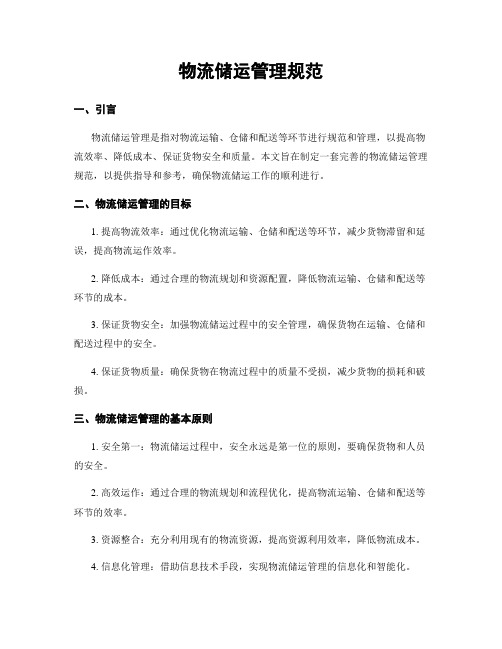 物流储运管理规范

一、引言

物流储运管理是指对物流运输、仓储和配送等环节进行规范和管理，以提高物流效率、降低成本、保证货物安全和质量。本文旨在制定一套完善的物流储运管理规范，以提供指导和参考，确保物流储运工作的顺利进行。

二、物流储运管理的目标

1. 提高物流效率：通过优化物流运输、仓储和配送等环节，减少货物滞留和延误，提高物流运作效率。

2. 降低成本：通过合理的物流规划和资源配置，降低物流运输、仓储和配送等环节的成本。

3. 保证货物安全：加强物流储运过程中的安全管理，确保货物在运输、仓储和配送过程中的安全。

4. 保证货物质量：确保货物在物流过程中的质量不受损，减少货物的损耗和破损。

三、物流储运管理的基本原则

1. 安全第一：物流储运过程中，安全永远是第一位的原则，要确保货物和人员的安全。

2. 高效运作：通过合理的物流规划和流程优化，提高物流运输、仓储和配送等环节的效率。

3. 资源整合：充分利用现有的物流资源，提高资源利用效率，降低物流成本。

4. 信息化管理：借助信息技术手段，实现物流储运管理的信息化和智能化。